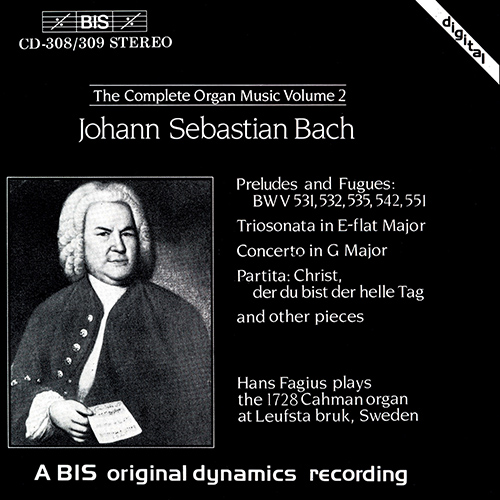 BIS
CD-308/309 STEREO

digital

The Complete Organ Music Volume 2

Johann Sebastian Bach

Preludes and Fugues:
BWV 531, 532, 535, 542, 551

Triosonata in E-flat Major

Concerto in G Major

Partita: Christ,
der du bist der helle Tag

and other pieces

Hans Fagius plays
the 1728 Cahman organ
at Leufsta bruk, Sweden

A BIS original dynamics recording